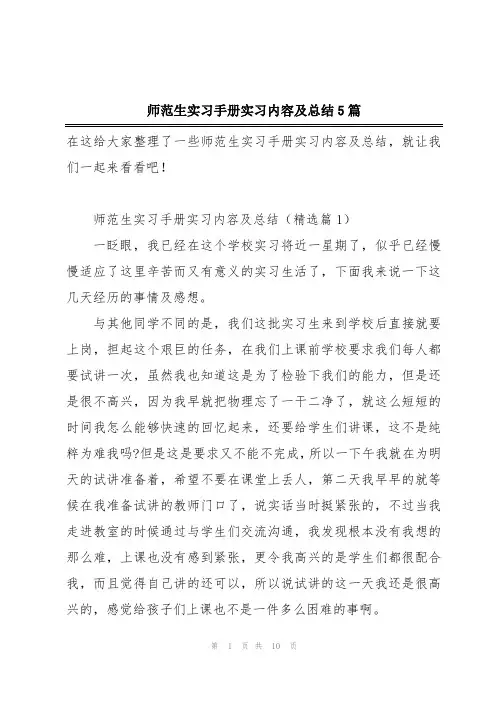 师范生实习手册实习内容及总结5篇

在这给大家整理了一些师范生实习手册实习内容及总结，就让我们一起来看看吧！

师范生实习手册实习内容及总结（精选篇1）

一眨眼，我已经在这个学校实习将近一星期了，似乎已经慢慢适应了这里辛苦而又有意义的实习生活了，下面我来说一下这几天经历的事情及感想。

与其他同学不同的是，我们这批实习生来到学校后直接就要上岗，担起这个艰巨的任务，在我们上课前学校要求我们每人都要试讲一次，虽然我也知道这是为了检验下我们的能力，但是还是很不高兴，因为我早就把物理忘了一干二净了，就这么短短的时间我怎么能够快速的回忆起来，还要给学生们讲课，这不是纯粹为难我吗?但是这是要求又不能不完成，所以一下午我就在为明天的试讲准备着，希望不要在课堂上丢人，第二天我早早的就等候在我准备试讲的教师门口了，说实话当时挺紧张的，不过当我走进教室的时候通过与学生们交流沟通，我发现根本没有我想的那么难，上课也没有感到紧张，更令我高兴的是学生们都很配合我，而且觉得自己讲的还可以，所以说试讲的这一天我还是很高兴的，感觉给孩子们上课也不是一件多么困难的事啊。

第 1 页 共 10 页